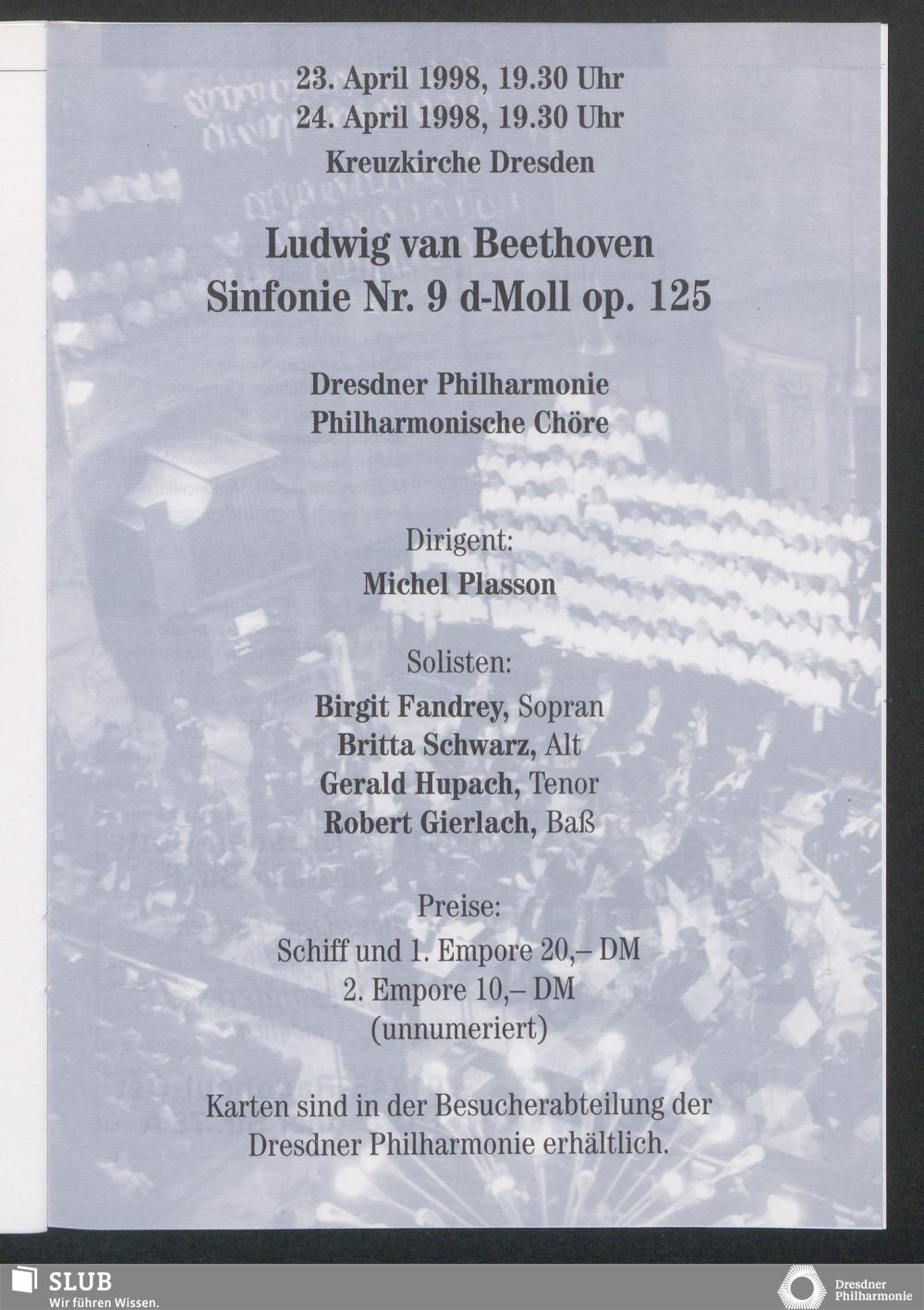 23. April 1998, 19.30 Uhr
24. April 1998, 19.30 Uhr
Kreuzkirche Dresden

Ludwig van Beethoven
Sinfonie Nr. 9 d-Moll op. 125

Dresdner Philharmonie
Philharmonische Chöre

Dirigent:
Michel Plasson

Solisten:
Birgit Fandrey, Sopran
Britta Schwarz, Alt
Gerald Hupach, Tenor
Robert Gierlach, Baß

Preise:
Schiff und 1. Empore 20,– DM
2. Empore 10,– DM
(unnumeriert)

Karten sind in der Besucherabteilung der Dresdner Philharmonie erhältlich.

SLUB
Wir führen Wissen.

Dresdner Philharmonie